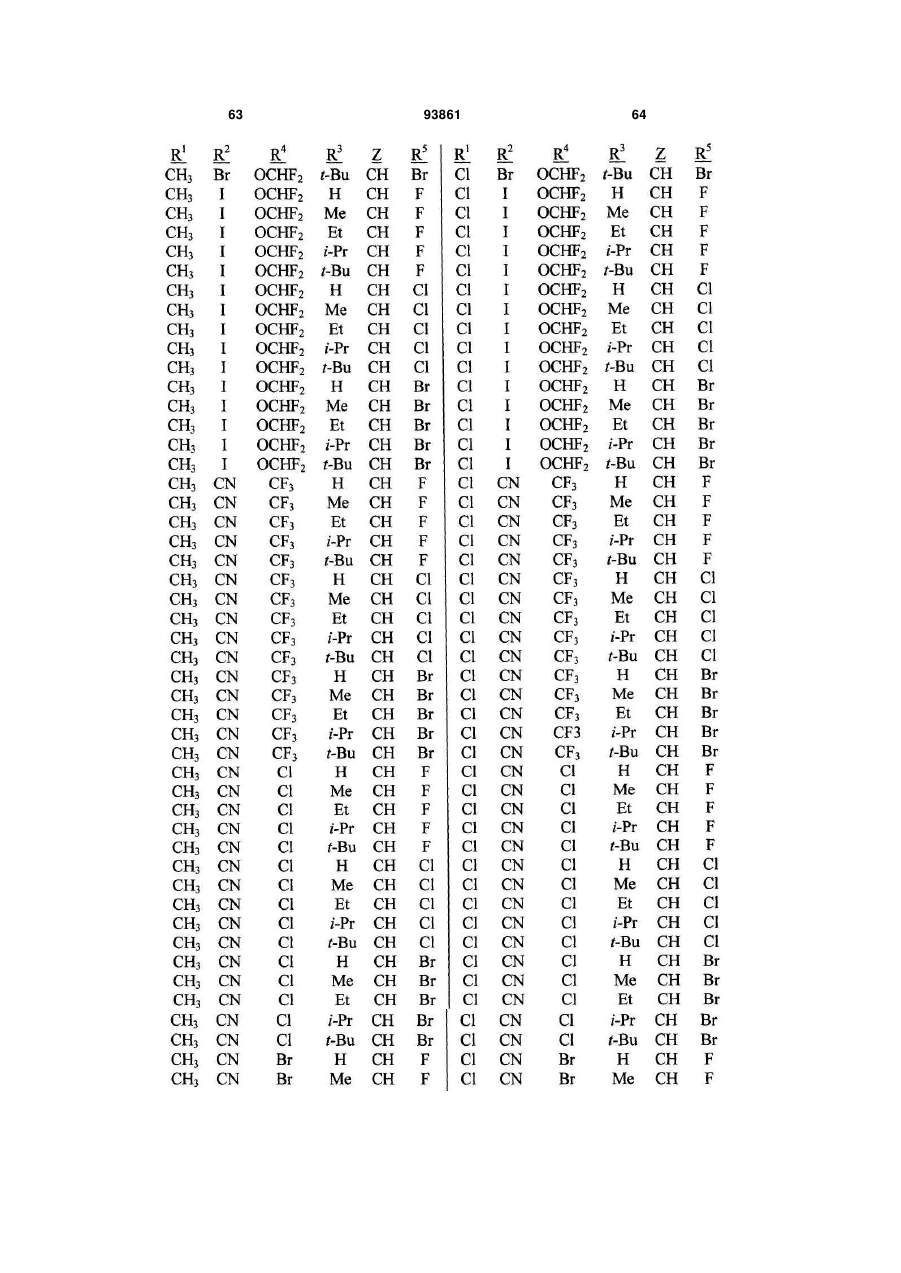 63 93861 64

| $R^1$ | $R^2$ | $R^4$ | $R^3$ | Z | $R^5$ | $R^1$ | $R^2$ | $R^4$ | $R^3$ | Z | $R^5$ |
|---|---|---|---|---|---|---|---|---|---|---|---|
| $CH_3$ | Br | $OCHF_2$ | t-Bu | CH | Br | Cl | Br | $OCHF_2$ | t-Bu | CH | Br |
| $CH_3$ | I | $OCHF_2$ | H | CH | F | Cl | I | $OCHF_2$ | H | CH | F |
| $CH_3$ | I | $OCHF_2$ | Me | CH | F | Cl | I | $OCHF_2$ | Me | CH | F |
| $CH_3$ | I | $OCHF_2$ | Et | CH | F | Cl | I | $OCHF_2$ | Et | CH | F |
| $CH_3$ | I | $OCHF_2$ | i-Pr | CH | F | Cl | I | $OCHF_2$ | i-Pr | CH | F |
| $CH_3$ | I | $OCHF_2$ | t-Bu | CH | F | Cl | I | $OCHF_2$ | t-Bu | CH | F |
| $CH_3$ | I | $OCHF_2$ | H | CH | Cl | Cl | I | $OCHF_2$ | H | CH | Cl |
| $CH_3$ | I | $OCHF_2$ | Me | CH | Cl | Cl | I | $OCHF_2$ | Me | CH | Cl |
| $CH_3$ | I | $OCHF_2$ | Et | CH | Cl | Cl | I | $OCHF_2$ | Et | CH | Cl |
| $CH_3$ | I | $OCHF_2$ | i-Pr | CH | Cl | Cl | I | $OCHF_2$ | i-Pr | CH | Cl |
| $CH_3$ | I | $OCHF_2$ | t-Bu | CH | Cl | Cl | I | $OCHF_2$ | t-Bu | CH | Cl |
| $CH_3$ | I | $OCHF_2$ | H | CH | Br | Cl | I | $OCHF_2$ | H | CH | Br |
| $CH_3$ | I | $OCHF_2$ | Me | CH | Br | Cl | I | $OCHF_2$ | Me | CH | Br |
| $CH_3$ | I | $OCHF_2$ | Et | CH | Br | Cl | I | $OCHF_2$ | Et | CH | Br |
| $CH_3$ | I | $OCHF_2$ | i-Pr | CH | Br | Cl | I | $OCHF_2$ | i-Pr | CH | Br |
| $CH_3$ | I | $OCHF_2$ | t-Bu | CH | Br | Cl | I | $OCHF_2$ | t-Bu | CH | Br |
| $CH_3$ | CN | $CF_3$ | H | CH | F | Cl | CN | $CF_3$ | H | CH | F |
| $CH_3$ | CN | $CF_3$ | Me | CH | F | Cl | CN | $CF_3$ | Me | CH | F |
| $CH_3$ | CN | $CF_3$ | Et | CH | F | Cl | CN | $CF_3$ | Et | CH | F |
| $CH_3$ | CN | $CF_3$ | i-Pr | CH | F | Cl | CN | $CF_3$ | i-Pr | CH | F |
| $CH_3$ | CN | $CF_3$ | t-Bu | CH | F | Cl | CN | $CF_3$ | t-Bu | CH | F |
| $CH_3$ | CN | $CF_3$ | H | CH | Cl | Cl | CN | $CF_3$ | H | CH | Cl |
| $CH_3$ | CN | $CF_3$ | Me | CH | Cl | Cl | CN | $CF_3$ | Me | CH | Cl |
| $CH_3$ | CN | $CF_3$ | Et | CH | Cl | Cl | CN | $CF_3$ | Et | CH | Cl |
| $CH_3$ | CN | $CF_3$ | i-Pr | CH | Cl | Cl | CN | $CF_3$ | i-Pr | CH | Cl |
| $CH_3$ | CN | $CF_3$ | t-Bu | CH | Cl | Cl | CN | $CF_3$ | t-Bu | CH | Cl |
| $CH_3$ | CN | $CF_3$ | H | CH | Br | Cl | CN | $CF_3$ | H | CH | Br |
| $CH_3$ | CN | $CF_3$ | Me | CH | Br | Cl | CN | $CF_3$ | Me | CH | Br |
| $CH_3$ | CN | $CF_3$ | Et | CH | Br | Cl | CN | $CF_3$ | Et | CH | Br |
| $CH_3$ | CN | $CF_3$ | i-Pr | CH | Br | Cl | CN | CF3 | i-Pr | CH | Br |
| $CH_3$ | CN | $CF_3$ | t-Bu | CH | Br | Cl | CN | $CF_3$ | t-Bu | CH | Br |
| $CH_3$ | CN | Cl | H | CH | F | Cl | CN | Cl | H | CH | F |
| $CH_3$ | CN | Cl | Me | CH | F | Cl | CN | Cl | Me | CH | F |
| $CH_3$ | CN | Cl | Et | CH | F | Cl | CN | Cl | Et | CH | F |
| $CH_3$ | CN | Cl | i-Pr | CH | F | Cl | CN | Cl | i-Pr | CH | F |
| $CH_3$ | CN | Cl | t-Bu | CH | F | Cl | CN | Cl | t-Bu | CH | F |
| $CH_3$ | CN | Cl | H | CH | Cl | Cl | CN | Cl | H | CH | Cl |
| $CH_3$ | CN | Cl | Me | CH | Cl | Cl | CN | Cl | Me | CH | Cl |
| $CH_3$ | CN | Cl | Et | CH | Cl | Cl | CN | Cl | Et | CH | Cl |
| $CH_3$ | CN | Cl | i-Pr | CH | Cl | Cl | CN | Cl | i-Pr | CH | Cl |
| $CH_3$ | CN | Cl | t-Bu | CH | Cl | Cl | CN | Cl | t-Bu | CH | Cl |
| $CH_3$ | CN | Cl | H | CH | Br | Cl | CN | Cl | H | CH | Br |
| $CH_3$ | CN | Cl | Me | CH | Br | Cl | CN | Cl | Me | CH | Br |
| $CH_3$ | CN | Cl | Et | CH | Br | Cl | CN | Cl | Et | CH | Br |
| $CH_3$ | CN | Cl | i-Pr | CH | Br | Cl | CN | Cl | i-Pr | CH | Br |
| $CH_3$ | CN | Cl | t-Bu | CH | Br | Cl | CN | Cl | t-Bu | CH | Br |
| $CH_3$ | CN | Br | H | CH | F | Cl | CN | Br | H | CH | F |
| $CH_3$ | CN | Br | Me | CH | F | Cl | CN | Br | Me | CH | F |